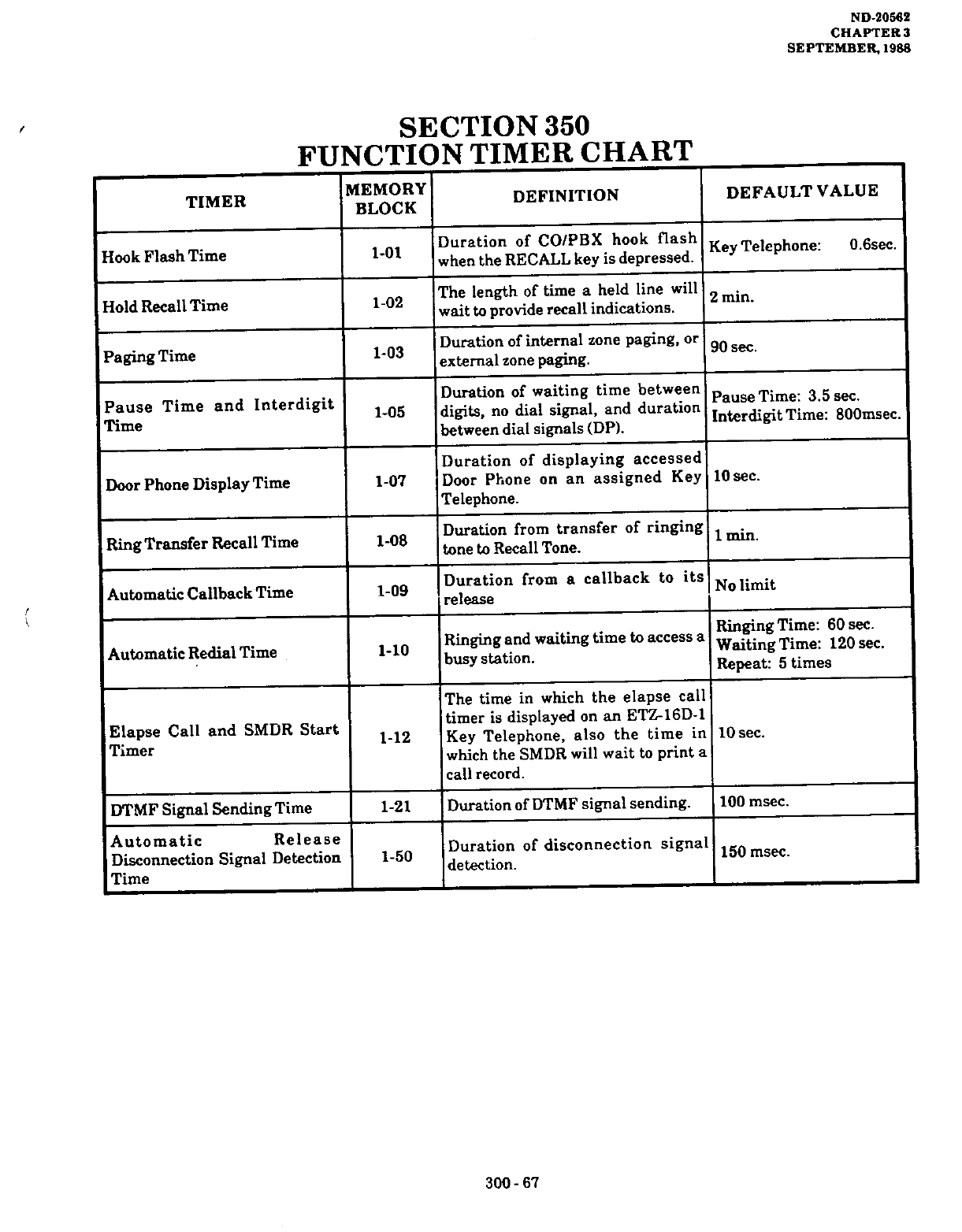 ND-20562
CHAPTER 3
SEPTEMBER, 1988

SECTION 350
FUNCTION TIMER CHART

| TIMER | MEMORY BLOCK | DEFINITION | DEFAULT VALUE |
|---|---|---|---|
| Hook Flash Time | 1-01 | Duration of CO/PBX hook flash when the RECALL key is depressed. | Key Telephone: 0.6sec. |
| Hold Recall Time | 1-02 | The length of time a held line will wait to provide recall indications. | 2 min. |
| Paging Time | 1-03 | Duration of internal zone paging, or external zone paging. | 90 sec. |
| Pause Time and Interdigit Time | 1-05 | Duration of waiting time between digits, no dial signal, and duration between dial signals (DP). | Pause Time: 3.5 sec. Interdigit Time: 800msec. |
| Door Phone Display Time | 1-07 | Duration of displaying accessed Door Phone on an assigned Key Telephone. | 10 sec. |
| Ring Transfer Recall Time | 1-08 | Duration from transfer of ringing tone to Recall Tone. | 1 min. |
| Automatic Callback Time | 1-09 | Duration from a callback to its release | No limit |
| Automatic Redial Time | 1-10 | Ringing and waiting time to access a busy station. | Ringing Time: 60 sec. Waiting Time: 120 sec. Repeat: 5 times |
| Elapse Call and SMDR Start Timer | 1-12 | The time in which the elapse call timer is displayed on an ETZ-16D-1 Key Telephone, also the time in which the SMDR will wait to print a call record. | 10 sec. |
| DTMF Signal Sending Time | 1-21 | Duration of DTMF signal sending. | 100 msec. |
| Automatic Release Disconnection Signal Detection Time | 1-50 | Duration of disconnection signal detection. | 150 msec. |

300 - 67